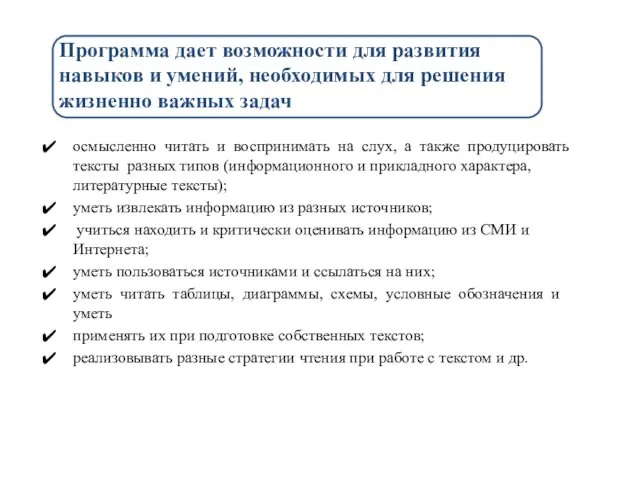 Программа дает возможности для развития навыков и умений, необходимых для решения жизненно важных задач

✔ осмысленно читать и воспринимать на слух, а также продуцировать тексты разных типов (информационного и прикладного характера, литературные тексты);

✔ уметь извлекать информацию из разных источников;

✔ учиться находить и критически оценивать информацию из СМИ и Интернета;

✔ уметь пользоваться источниками и ссылаться на них;

✔ уметь читать таблицы, диаграммы, схемы, условные обозначения и уметь

✔ применять их при подготовке собственных текстов;

✔ реализовывать разные стратегии чтения при работе с текстом и др.